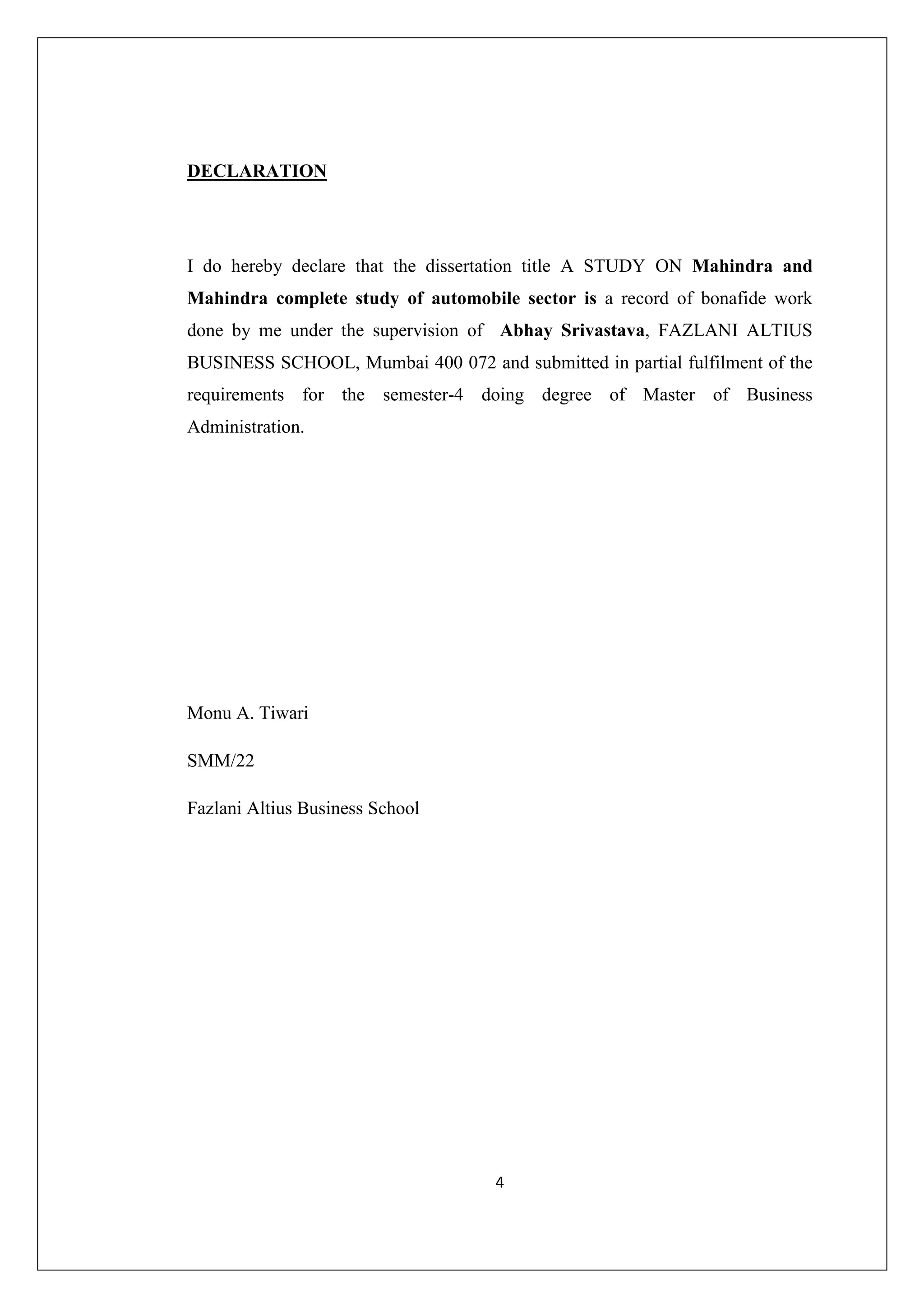 DECLARATION

I do hereby declare that the dissertation title A STUDY ON Mahindra and Mahindra complete study of automobile sector is a record of bonafide work done by me under the supervision of Abhay Srivastava, FAZLANI ALTIUS BUSINESS SCHOOL, Mumbai 400 072 and submitted in partial fulfilment of the requirements for the semester-4 doing degree of Master of Business Administration.

Monu A. Tiwari

SMM/22

Fazlani Altius Business School

4